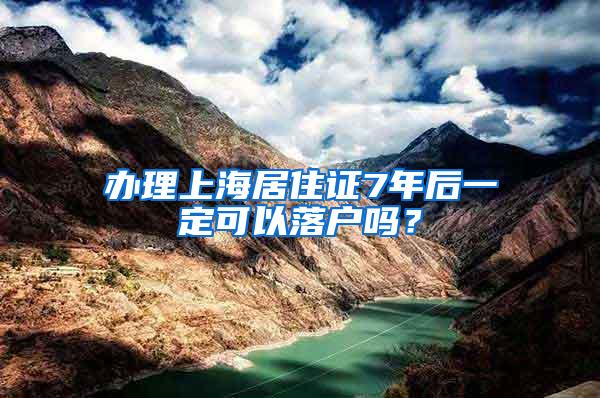 办理上海居住证7年后一定可以落户吗？